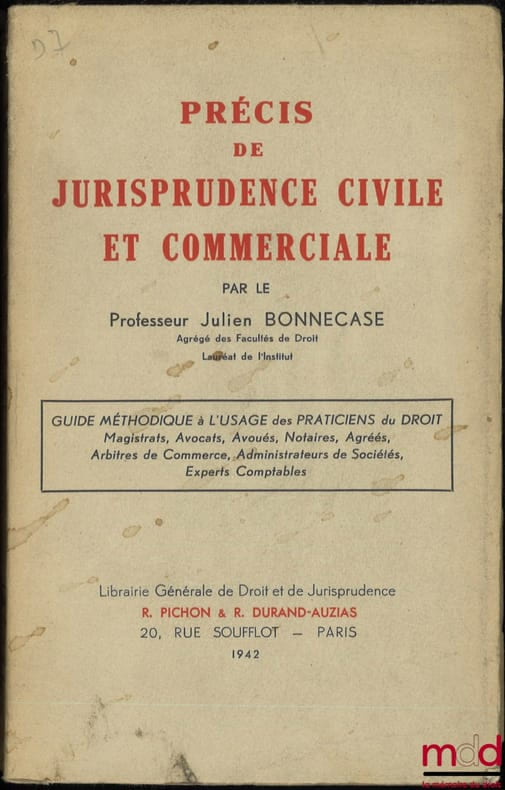 D7

PRÉCIS
DE
JURISPRUDENCE CIVILE
ET COMMERCIALE

PAR LE
Professeur Julien BONNECASE
Agrégé des Facultés de Droit
Lauréat de l'Institut

GUIDE MÉTHODIQUE à L'USAGE des PRATICIENS du DROIT
Magistrats, Avocats, Avoués, Notaires, Agréés,
Arbitres de Commerce, Administrateurs de Sociétés,
Experts Comptables

Librairie Générale de Droit et de Jurisprudence
R. PICHON & R. DURAND-AUZIAS
20, RUE SOUFFLOT — PARIS
1942

mdd